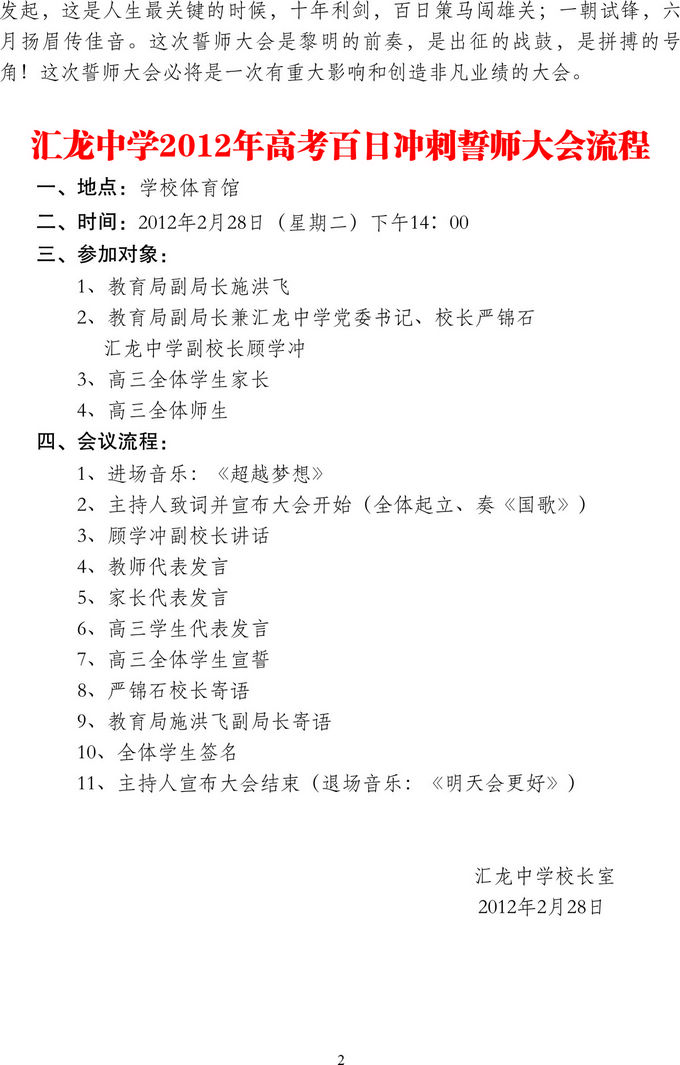 发起，这是人生最关键的时候，十年利剑，百日策马闯雄关；一朝试锋，六月扬眉传佳音。这次誓师大会是黎明的前奏，是出征的战鼓，是拼搏的号角！这次誓师大会必将是一次有重大影响和创造非凡业绩的大会。

汇龙中学2012年高考百日冲刺誓师大会流程

一、地点：学校体育馆

二、时间：2012年2月28日（星期二）下午14：00

三、参加对象：

1、教育局副局长施洪飞

2、教育局副局长兼汇龙中学党委书记、校长严锦石
汇龙中学副校长顾学冲

3、高三全体学生家长

4、高三全体师生

四、会议流程：

1、进场音乐：《超越梦想》

2、主持人致词并宣布大会开始（全体起立、奏《国歌》）

3、顾学冲副校长讲话

4、教师代表发言

5、家长代表发言

6、高三学生代表发言

7、高三全体学生宣誓

8、严锦石校长寄语

9、教育局施洪飞副局长寄语

10、全体学生签名

11、主持人宣布大会结束（退场音乐：《明天会更好》）

汇龙中学校长室
2012年2月28日

2